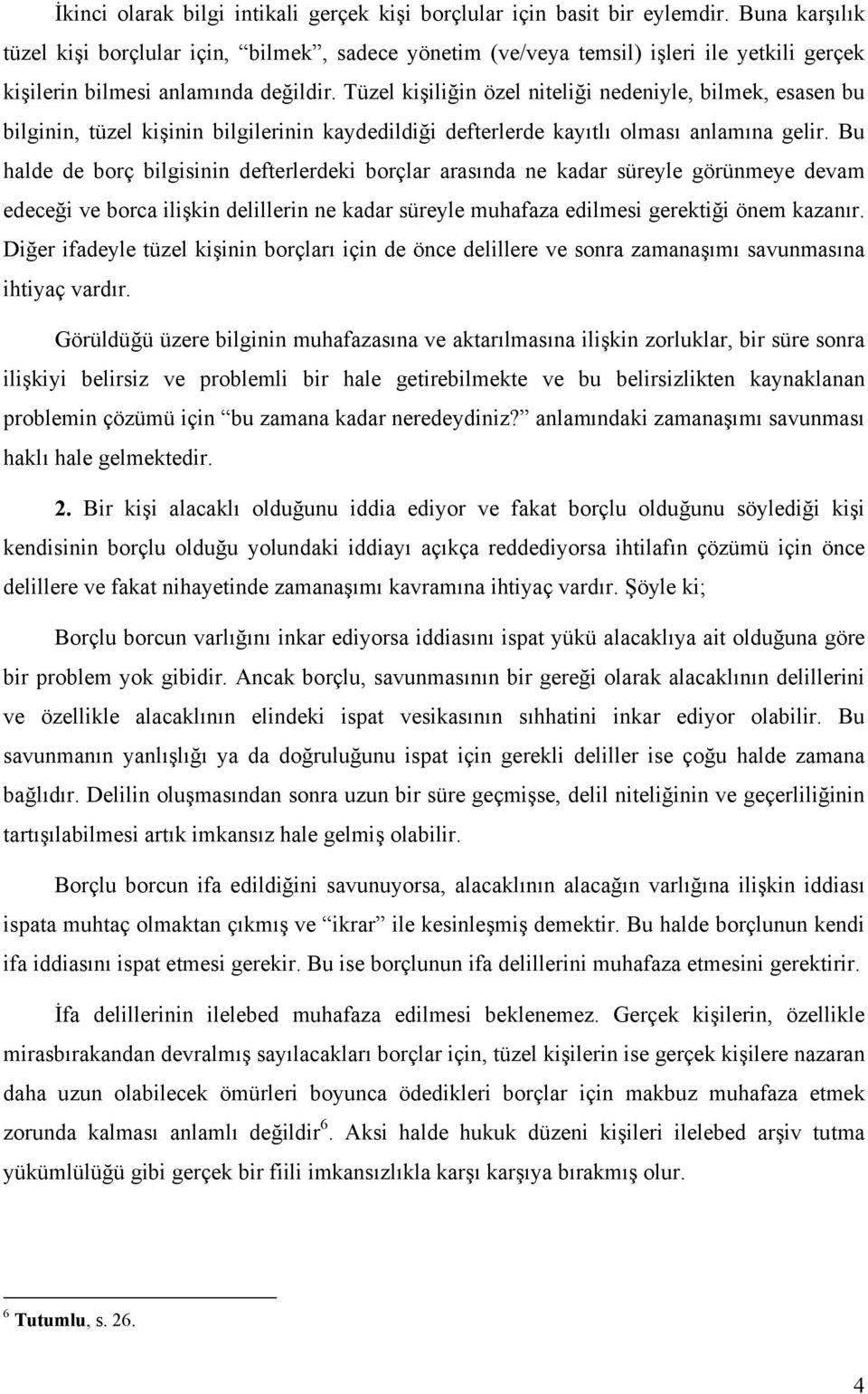 İkinci olarak bilgi intikali gerçek kişi borçlular için basit bir eylemdir. Buna karşılık tüzel kişi borçlular için, “bilmek”, sadece yönetim (ve/veya temsil) işleri ile yetkili gerçek kişilerin bilmesi anlamında değildir. Tüzel kişiliğin özel niteliği nedeniyle, bilmek, esasen bu bilginin, tüzel kişinin bilgilerinin kaydedildiği defterlerde kayıtlı olması anlamına gelir. Bu halde de borç bilgisinin defterlerdeki borçlar arasında ne kadar süreyle görünmeye devam edeceği ve borca ilişkin delillerin ne kadar süreyle muhafaza edilmesi gerektiği önem kazanır. Diğer ifadeyle tüzel kişinin borçları için de önce delillere ve sonra zamanaşımı savunmasına ihtiyaç vardır.

Görüldüğü üzere bilginin muhafazasına ve aktarılmasına ilişkin zorluklar, bir süre sonra ilişkiyi belirsiz ve problemli bir hale getirebilmekte ve bu belirsizlikten kaynaklanan problemin çözümü için “bu zamana kadar neredeydiniz?” anlamındaki zamanaşımı savunması haklı hale gelmektedir.

2. Bir kişi alacaklı olduğunu iddia ediyor ve fakat borçlu olduğunu söylediği kişi kendisinin borçlu olduğu yolundaki iddiayı açıkça reddediyorsa ihtilafın çözümü için önce delillere ve fakat nihayetinde zamanaşımı kavramına ihtiyaç vardır. Şöyle ki;

Borçlu borcun varlığını inkar ediyorsa iddiasını ispat yükü alacaklıya ait olduğuna göre bir problem yok gibidir. Ancak borçlu, savunmasının bir gereği olarak alacaklının delillerini ve özellikle alacaklının elindeki ispat vesikasının sıhhatini inkar ediyor olabilir. Bu savunmanın yanlışlığı ya da doğruluğunu ispat için gerekli deliller ise çoğu halde zamana bağlıdır. Delilin oluşmasından sonra uzun bir süre geçmişse, delil niteliğinin ve geçerliliğinin tartışılabilmesi artık imkansız hale gelmiş olabilir.

Borçlu borcun ifa edildiğini savunuyorsa, alacaklının alacağın varlığına ilişkin iddiası ispata muhtaç olmaktan çıkmış ve “ikrar” ile kesinleşmiş demektir. Bu halde borçlunun kendi ifa iddiasını ispat etmesi gerekir. Bu ise borçlunun ifa delillerini muhafaza etmesini gerektirir.

İfa delillerinin ilelebed muhafaza edilmesi beklenemez. Gerçek kişilerin, özellikle mirasbırakandan devralmış sayılacakları borçlar için, tüzel kişilerin ise gerçek kişilere nazaran daha uzun olabilecek ömürleri boyunca ödedikleri borçlar için makbuz muhafaza etmek zorunda kalması anlamlı değildir$^6$. Aksi halde hukuk düzeni kişileri ilelebed arşiv tutma yükümlülüğü gibi gerçek bir fiili imkansızlıkla karşı karşıya bırakmış olur.

$^6$ Tutumlu, s. 26.

4